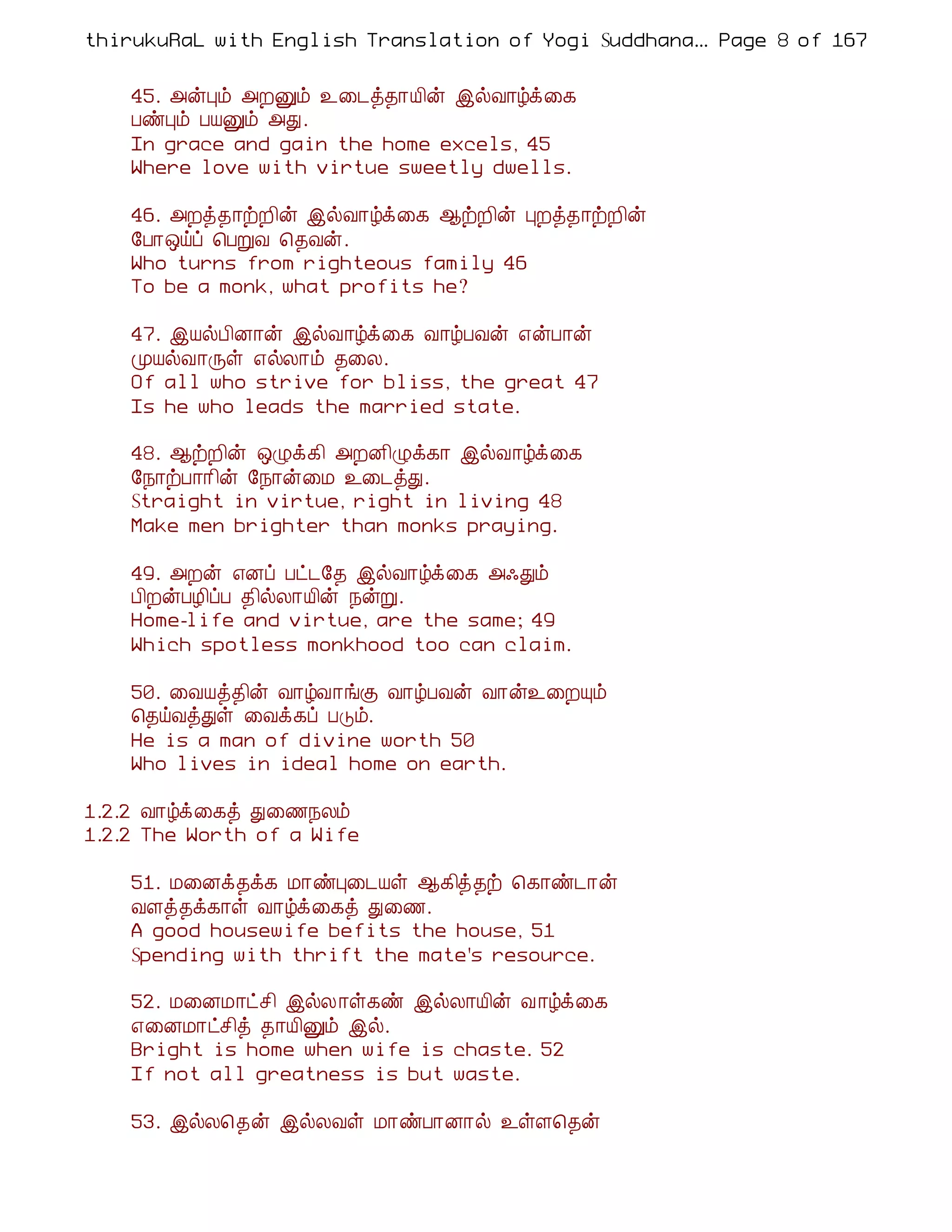 thirukuRaL with English Translation of Yogi Suddhana... Page 8 of 167

45. அன்பும் அறனும் உடைத்தாயின் இல்வாழ்க்கை பண்பும் பயனும் அது.
In grace and gain the home excels, 45
Where love with virtue sweetly dwells.

46. அறத்தாற்றின் இல்வாழ்க்கை ஆற்றின் புறத்தாற்றின் போஒய்ப் பெறுவ தெவன்.
Who turns from righteous family 46
To be a monk, what profits he?

47. இயல்பினான் இல்வாழ்க்கை வாழ்பவன் என்பான் முயல்வாருள் எல்லாம் தலை.
Of all who strive for bliss, the great 47
Is he who leads the married state.

48. ஆற்றின் ஒழுக்கி அறனிழுக்கா இல்வாழ்க்கை நோற்பாரின் நோன்மை உடைத்து.
Straight in virtue, right in living 48
Make men brighter than monks praying.

49. அறன் எனப் பட்டதே இல்வாழ்க்கை அஃதும் பிறன்பழிப்ப தில்லாயின் நன்று.
Home-life and virtue, are the same; 49
Which spotless monkhood too can claim.

50. வையத்தின் வாழ்வாங்கு வாழ்பவன் வான்உறையும் தெய்வத்துள் வைக்கப் படும்.
He is a man of divine worth 50
Who lives in ideal home on earth.

1.2.2 வாழ்க்கைத் துணைநலம்
1.2.2 The Worth of a Wife

51. மனைக்தக்க மாண்புடையள் ஆகித்தற் கொண்டான் வளத்தக்காள் வாழ்க்கைத் துணை.
A good housewife befits the house, 51
Spending with thrift the mate's resource.

52. மனைமாட்சி இல்லாள்கண் இல்லாயின் வாழ்க்கை எனைமாட்சித் தாயினும் இல்.
Bright is home when wife is chaste. 52
If not all greatness is but waste.

53. இல்லதென் இல்லவள் மாண்பானால் உள்ளதென்